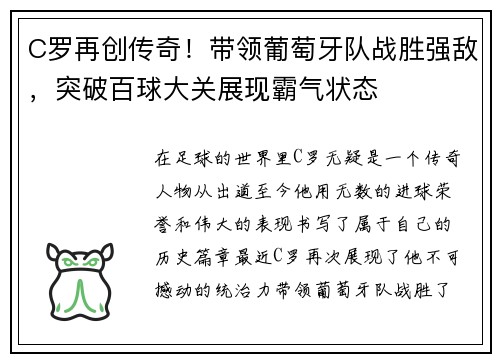 C罗再创传奇！带领葡萄牙队战胜强敌，突破百球大关展现霸气状态

在足球的世界里C罗无疑是一个传奇人物从出道至今他用无数的进球荣誉和伟大的表现书写了属于自己的历史篇章最近C罗再次展现了他不可撼动的统治力带领葡萄牙队战胜了